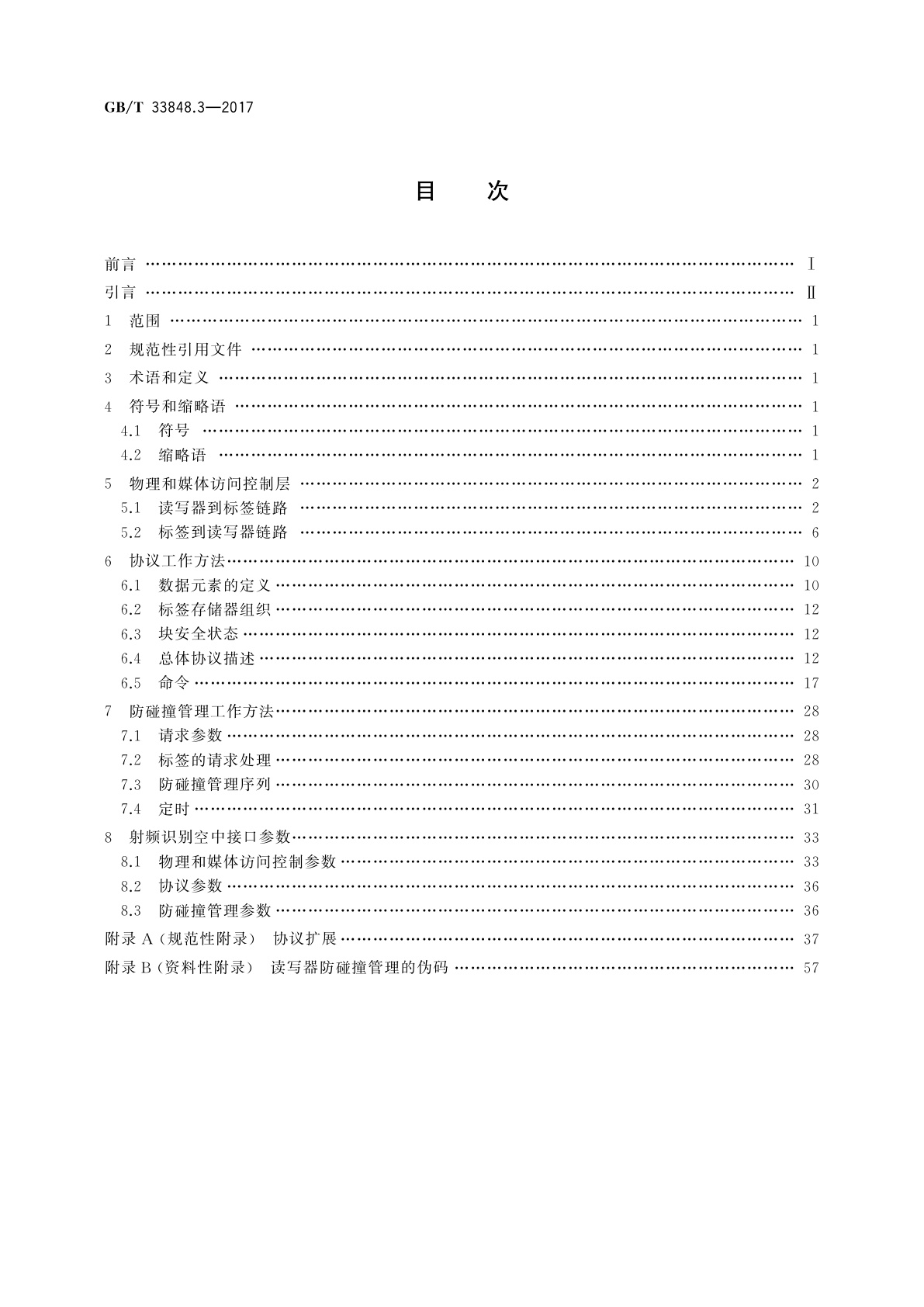 GB/T 33848.3—2017

目 次

前言 …… Ⅰ
引言 …… Ⅱ
1 范围 …… 1
2 规范性引用文件 …… 1
3 术语和定义 …… 1
4 符号和缩略语 …… 1
4.1 符号 …… 1
4.2 缩略语 …… 1
5 物理和媒体访问控制层 …… 2
5.1 读写器到标签链路 …… 2
5.2 标签到读写器链路 …… 6
6 协议工作方法 …… 10
6.1 数据元素的定义 …… 10
6.2 标签存储器组织 …… 12
6.3 块安全状态 …… 12
6.4 总体协议描述 …… 12
6.5 命令 …… 17
7 防碰撞管理工作方法 …… 28
7.1 请求参数 …… 28
7.2 标签的请求处理 …… 28
7.3 防碰撞管理序列 …… 30
7.4 定时 …… 31
8 射频识别空中接口参数 …… 33
8.1 物理和媒体访问控制参数 …… 33
8.2 协议参数 …… 36
8.3 防碰撞管理参数 …… 36
附录 A（规范性附录） 协议扩展 …… 37
附录 B（资料性附录） 读写器防碰撞管理的伪码 …… 57